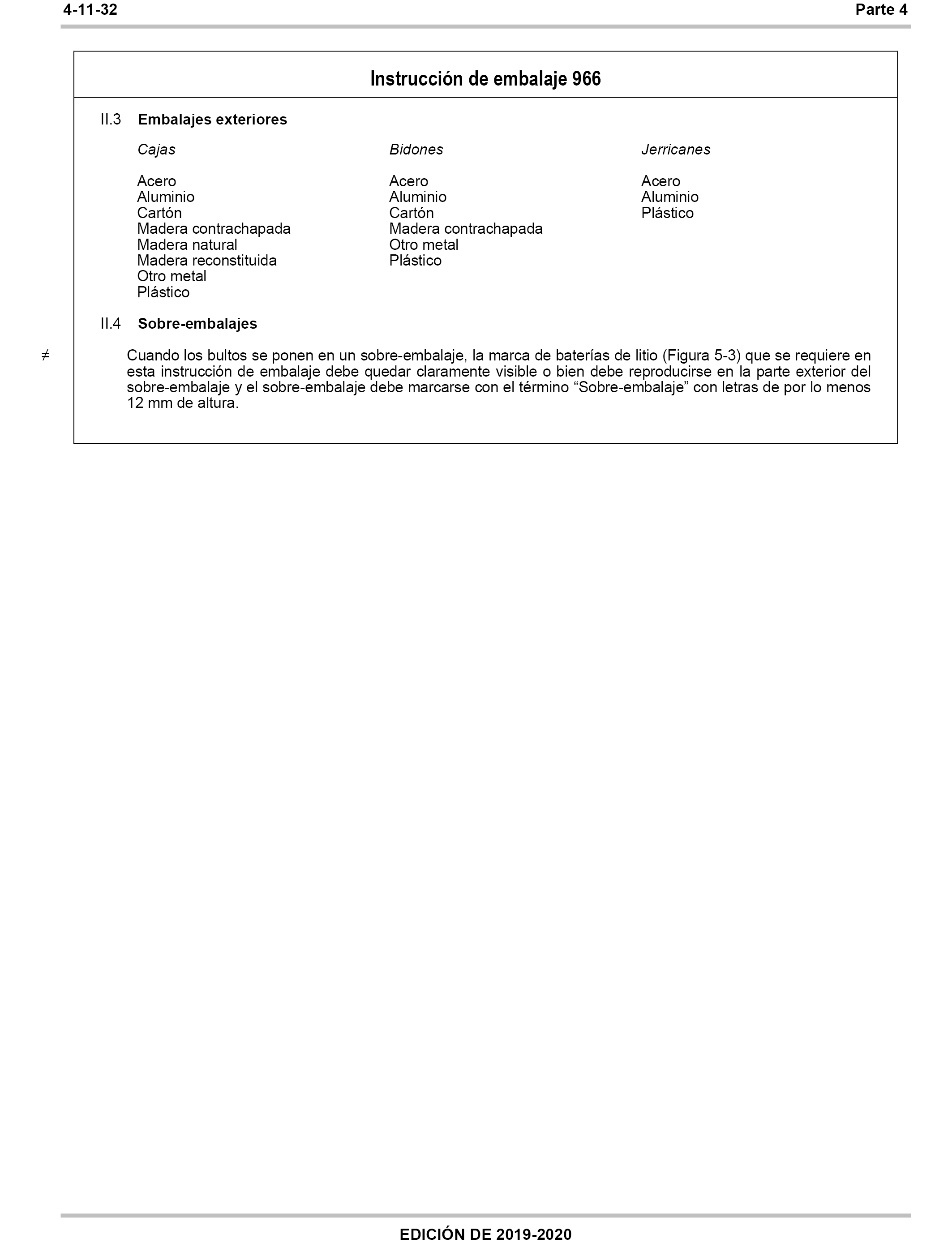 4-11-32 Parte 4

Instrucción de embalaje 966

II.3 Embalajes exteriores

Cajas

Acero
Aluminio
Cartón
Madera contrachapada
Madera natural
Madera reconstituida
Otro metal
Plástico

Bidones

Acero
Aluminio
Cartón
Madera contrachapada
Otro metal
Plástico

Jerricanes

Acero
Aluminio
Plástico

II.4 Sobre-embalajes

≠ Cuando los bultos se ponen en un sobre-embalaje, la marca de baterías de litio (Figura 5-3) que se requiere en esta instrucción de embalaje debe quedar claramente visible o bien debe reproducirse en la parte exterior del sobre-embalaje y el sobre-embalaje debe marcarse con el término “Sobre-embalaje” con letras de por lo menos 12 mm de altura.

EDICIÓN DE 2019-2020